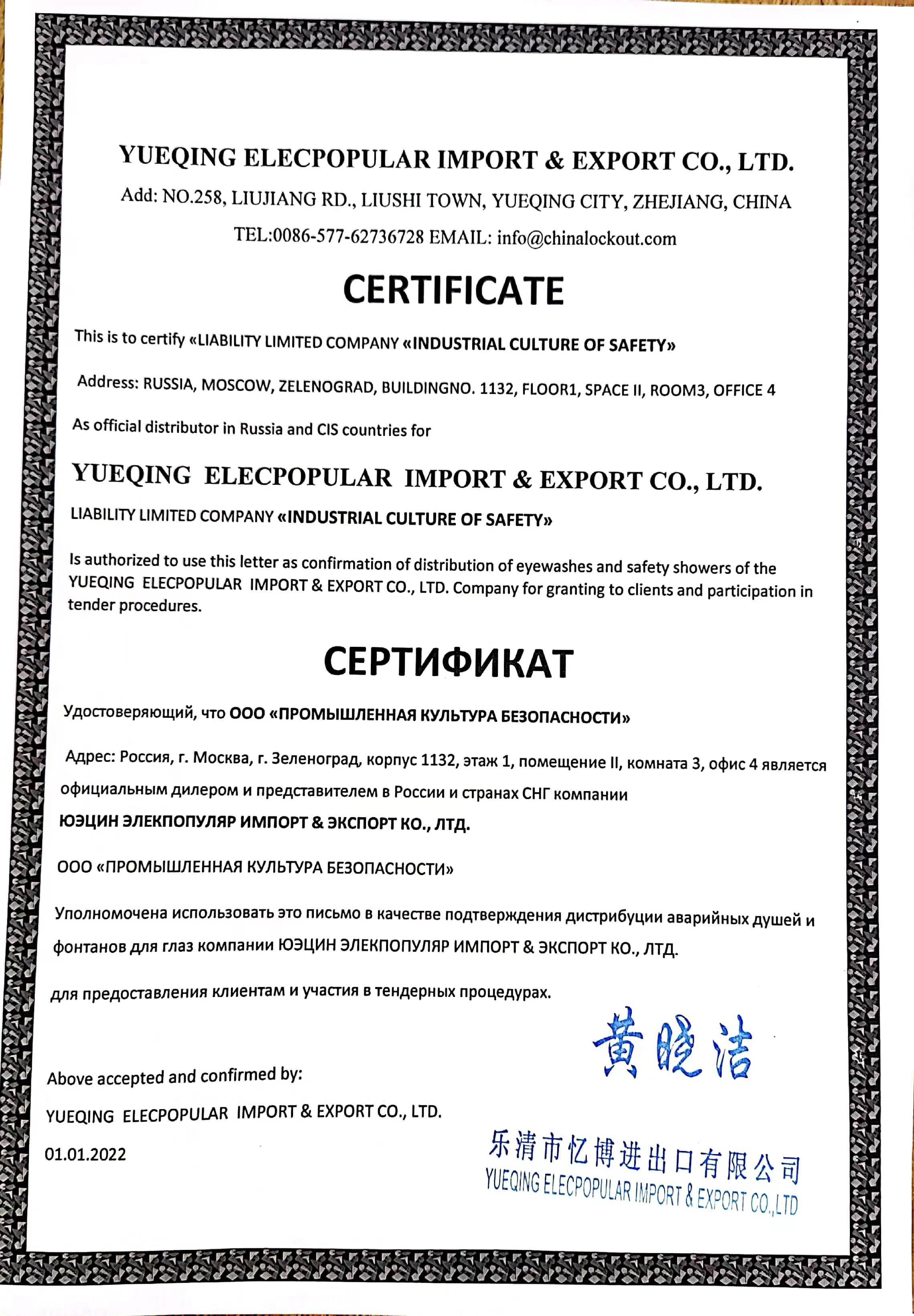 YUEQING ELECPOPULAR IMPORT & EXPORT CO., LTD.

Add: NO.258, LIUJIANG RD., LIUSHI TOWN, YUEQING CITY, ZHEJIANG, CHINA

TEL:0086-577-62736728 EMAIL: info@chinalockout.com

CERTIFICATE

This is to certify «LIABILITY LIMITED COMPANY «INDUSTRIAL CULTURE OF SAFETY»

Address: RUSSIA, MOSCOW, ZELENOGRAD, BUILDINGNO. 1132, FLOOR1, SPACE II, ROOM3, OFFICE 4

As official distributor in Russia and CIS countries for

YUEQING ELECPOPULAR IMPORT & EXPORT CO., LTD.

LIABILITY LIMITED COMPANY «INDUSTRIAL CULTURE OF SAFETY»

Is authorized to use this letter as confirmation of distribution of eyewashes and safety showers of the YUEQING ELECPOPULAR IMPORT & EXPORT CO., LTD. Company for granting to clients and participation in tender procedures.

СЕРТИФИКАТ

Удостоверяющий, что ООО «ПРОМЫШЛЕННАЯ КУЛЬТУРА БЕЗОПАСНОСТИ»

Адрес: Россия, г. Москва, г. Зеленоград, корпус 1132, этаж 1, помещение II, комната 3, офис 4 является официальным дилером и представителем в России и странах СНГ компании

ЮЭЦИН ЭЛЕКПОПУЛЯР ИМПОРТ & ЭКСПОРТ КО., ЛТД.

ООО «ПРОМЫШЛЕННАЯ КУЛЬТУРА БЕЗОПАСНОСТИ»

Уполномочена использовать это письмо в качестве подтверждения дистрибуции аварийных душей и фонтанов для глаз компании ЮЭЦИН ЭЛЕКПОПУЛЯР ИМПОРТ & ЭКСПОРТ КО., ЛТД.

для предоставления клиентам и участия в тендерных процедурах.

黄晓洁

Above accepted and confirmed by:

YUEQING ELECPOPULAR IMPORT & EXPORT CO., LTD.

01.01.2022

乐清市忆博进出口有限公司
YUEQING ELECPOPULAR IMPORT & EXPORT CO.,LTD